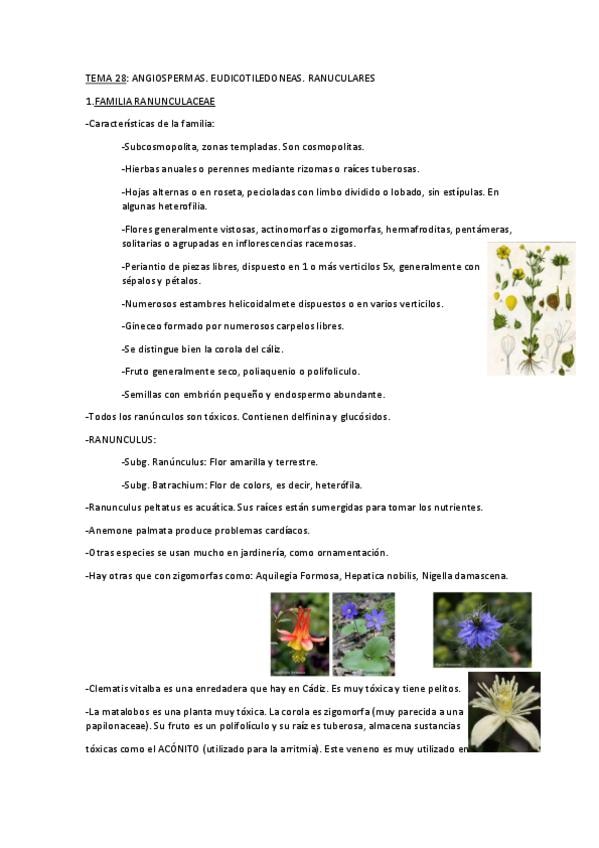 TEMA 28: ANGIOSPERMAS. EUDICOTILEDONEAS. RANUCULARES

1.FAMILIA RANUNCULACEAE

-Características de la familia:

-Subcosmopolita, zonas templadas. Son cosmopolitas.

-Hierbas anuales o perennes mediante rizomas o raíces tuberosas.

-Hojas alternas o en roseta, pecioladas con limbo dividido o lobado, sin estípulas. En algunas heterofilia.

-Flores generalmente vistosas, actinomorfas o zigomorfas, hermafroditas, pentámeras, solitarias o agrupadas en inflorescencias racemosas.

-Periantio de piezas libres, dispuesto en 1 o más verticilos 5x, generalmente con sépalos y pétalos.

-Numerosos estambres helicoidalmete dispuestos o en varios verticilos.

-Gineceo formado por numerosos carpelos libres.

-Se distingue bien la corola del cáliz.

-Fruto generalmente seco, poliaquenio o polifolículo.

-Semillas con embrión pequeño y endospermo abundante.

-Todos los ranúnculos son tóxicos. Contienen delfinina y glucósidos.

-RANUNCULUS:

-Subg. Ranúnculus: Flor amarilla y terrestre.

-Subg. Batrachium: Flor de colors, es decir, heterófila.

-Ranunculus peltatus es acuática. Sus raíces están sumergidas para tomar los nutrientes.

-Anemone palmata produce problemas cardíacos.

-Otras especies se usan mucho en jardinería, como ornamentación.

-Hay otras que con zigomorfas como: Aquilegia Formosa, Hepatica nobilis, Nigella damascena.

-Clematis vitalba es una enredadera que hay en Cádiz. Es muy tóxica y tiene pelitos.

-La matalobos es una planta muy tóxica. La corola es zigomorfa (muy parecida a una papilonaceae). Su fruto es un polifolículo y su raíz es tuberosa, almacena sustancias tóxicas como el ACÓNITO (utilizado para la arritmia). Este veneno es muy utilizado en